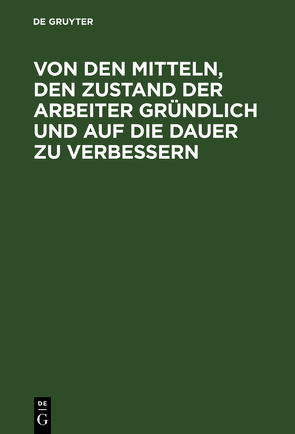 DE GRUYTER

VON DEN MITTELN, DEN ZUSTAND DER ARBEITER GRÜNDLICH UND AUF DIE DAUER ZU VERBESSERN

DE
G